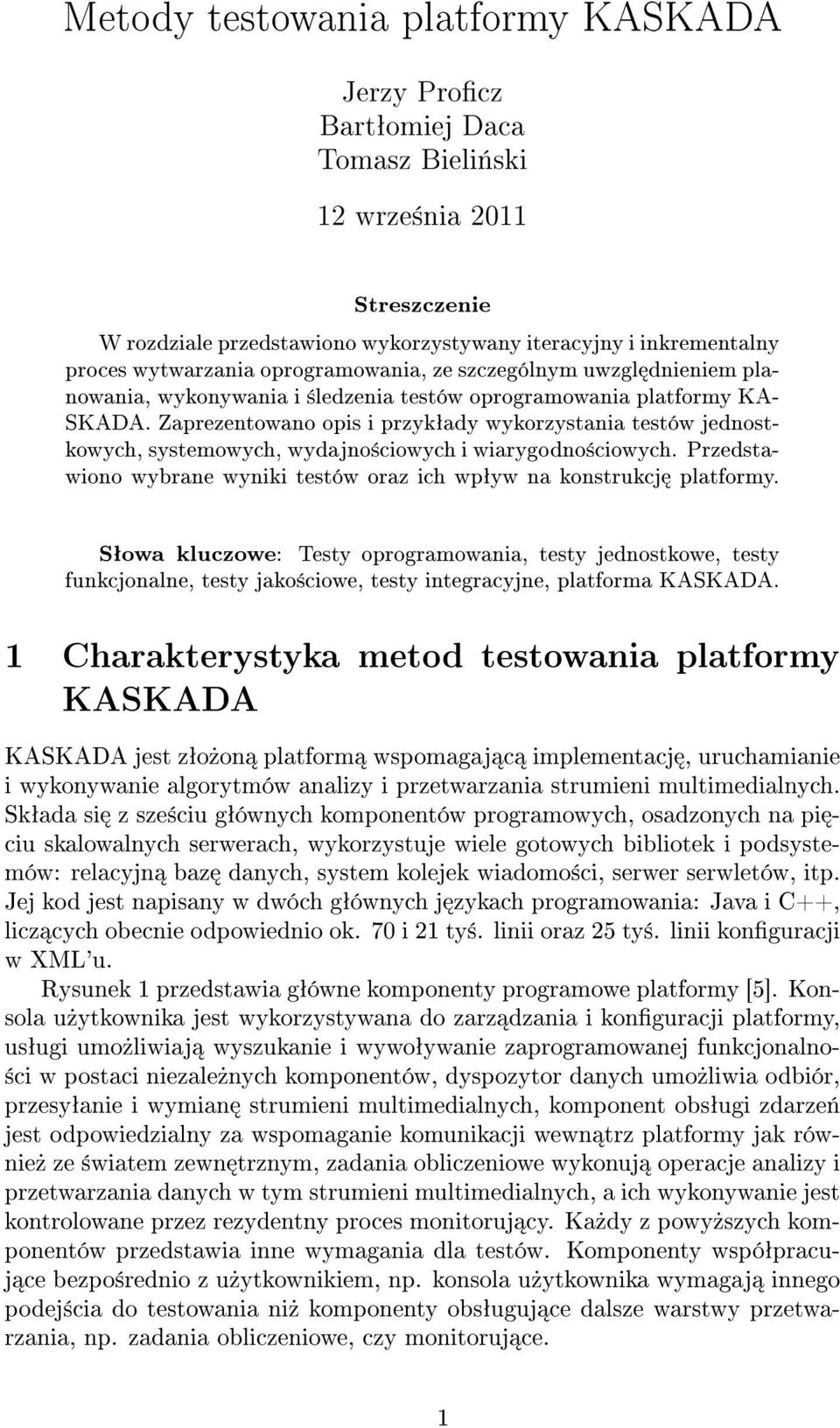 Metody testowania platformy KASKADA

Jerzy Proficz
Bartłomiej Daca
Tomasz Bieliński

12 września 2011

Streszczenie

W rozdziale przedstawiono wykorzystywany iteracyjny i inkrementalny proces wytwarzania oprogramowania, ze szczególnym uwzględnieniem planowania, wykonywania i śledzenia testów oprogramowania platformy KASKADA. Zaprezentowano opis i przykłady wykorzystania testów jednostkowych, systemowych, wydajnościowych i wiarygodnościowych. Przedstawiono wybrane wyniki testów oraz ich wpływ na konstrukcję platformy.

Słowa kluczowe: Testy oprogramowania, testy jednostkowe, testy funkcjonalne, testy jakościowe, testy integracyjne, platforma KASKADA.

1 Charakterystyka metod testowania platformy KASKADA

KASKADA jest złożoną platformą wspomagającą implementację, uruchamianie i wykonywanie algorytmów analizy i przetwarzania strumieni multimedialnych. Składa się z sześciu głównych komponentów programowych, osadzonych na pięciu skalowalnych serwerach, wykorzystuje wiele gotowych bibliotek i podsystemów: relacyjną bazę danych, system kolejek wiadomości, serwer serwletów, itp. Jej kod jest napisany w dwóch głównych językach programowania: Java i C++, liczących obecnie odpowiednio ok. 70 i 21 tyś. linii oraz 25 tyś. linii konfiguracji w XML'u.

Rysunek 1 przedstawia główne komponenty programowe platformy [5]. Konsola użytkownika jest wykorzystywana do zarządzania i konfiguracji platformy, usługi umożliwiają wyszukanie i wywoływanie zaprogramowanej funkcjonalności w postaci niezależnych komponentów, dyspozytor danych umożliwia odbiór, przesyłanie i wymianę strumieni multimedialnych, komponent obsługi zdarzeń jest odpowiedzialny za wspomaganie komunikacji wewnątrz platformy jak również ze światem zewnętrznym, zadania obliczeniowe wykonują operacje analizy i przetwarzania danych w tym strumieni multimedialnych, a ich wykonywanie jest kontrolowane przez rezydentny proces monitorujący. Każdy z powyższych komponentów przedstawia inne wymagania dla testów. Komponenty współpracujące bezpośrednio z użytkownikiem, np. konsola użytkownika wymagają innego podejścia do testowania niż komponenty obsługujące dalsze warstwy przetwarzania, np. zadania obliczeniowe, czy monitorujące.

1